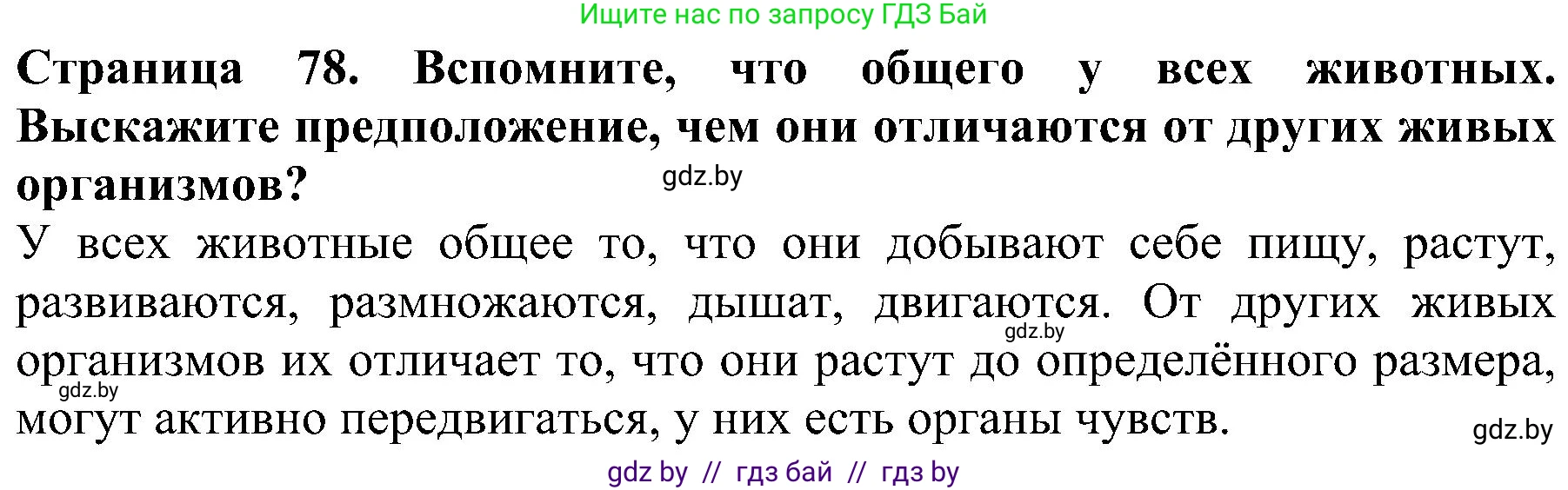 Ищите нас по запросу ГДЗ Бай

**Страница 78. Вспомните, что общего у всех животных. Выскажите предположение, чем они отличаются от других живых организмов?**

gdz.by

У всех животные общее то, что они добывают себе пищу, растут, развиваются, размножаются, дышат, двигаются. От других живых организмов их отличает то, что они растут до определённого размера, могут активно передвигаться, у них есть органы чувств.

gdz.by

gdz.by

gdz.by

gdz by // гдз бай // гдз by